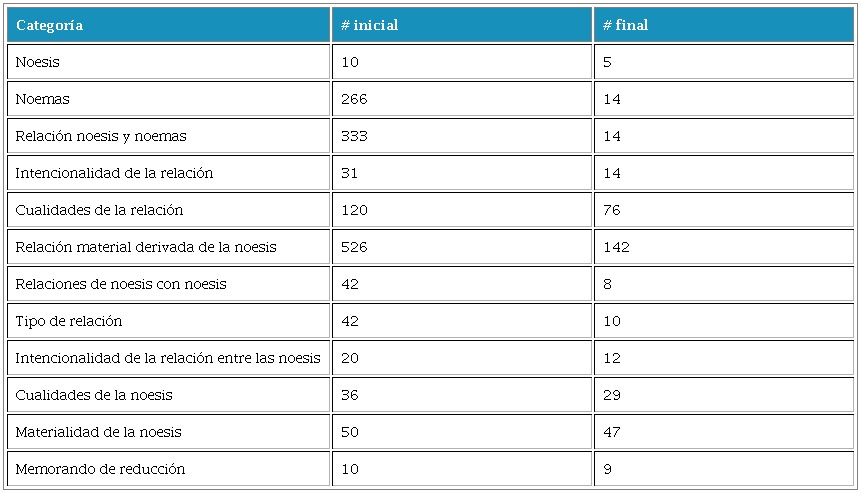 | Categoría | # inicial | # final |
|---|---|---|
| Noesis | 10 | 5 |
| Noemas | 266 | 14 |
| Relación noesis y noemas | 333 | 14 |
| Intencionalidad de la relación | 31 | 14 |
| Cualidades de la relación | 120 | 76 |
| Relación material derivada de la noesis | 526 | 142 |
| Relaciones de noesis con noesis | 42 | 8 |
| Tipo de relación | 42 | 10 |
| Intencionalidad de la relación entre las noesis | 20 | 12 |
| Cualidades de la noesis | 36 | 29 |
| Materialidad de la noesis | 50 | 47 |
| Memorando de reducción | 10 | 9 |